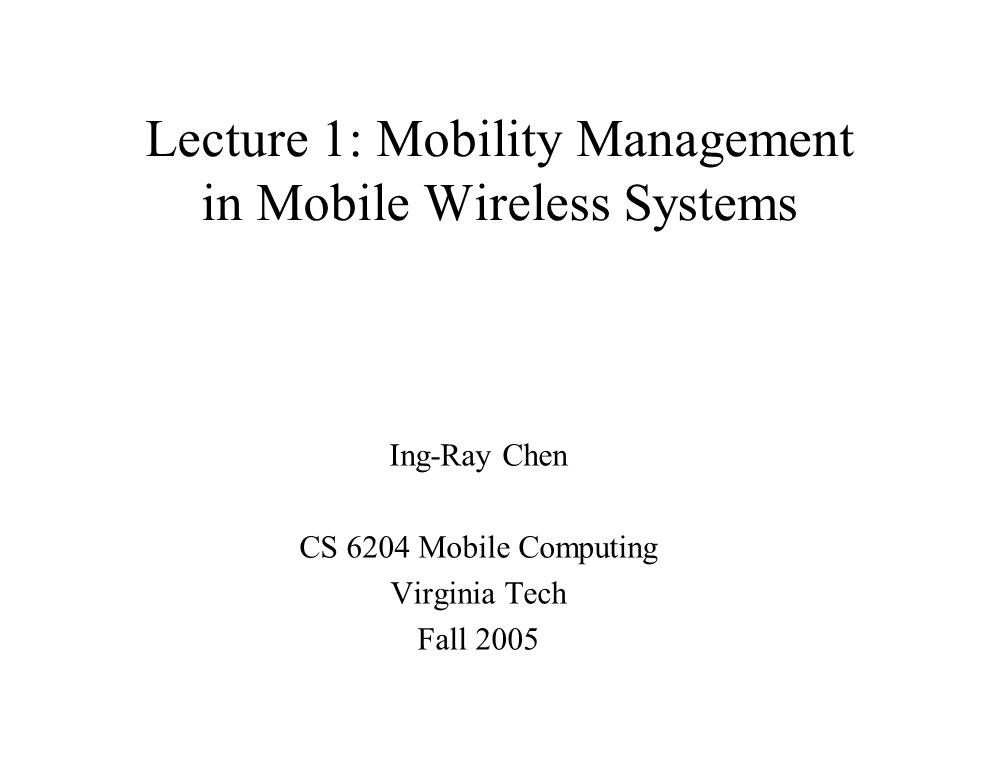 Lecture 1: Mobility Management in Mobile Wireless Systems

Ing-Ray Chen

CS 6204 Mobile Computing
Virginia Tech
Fall 2005